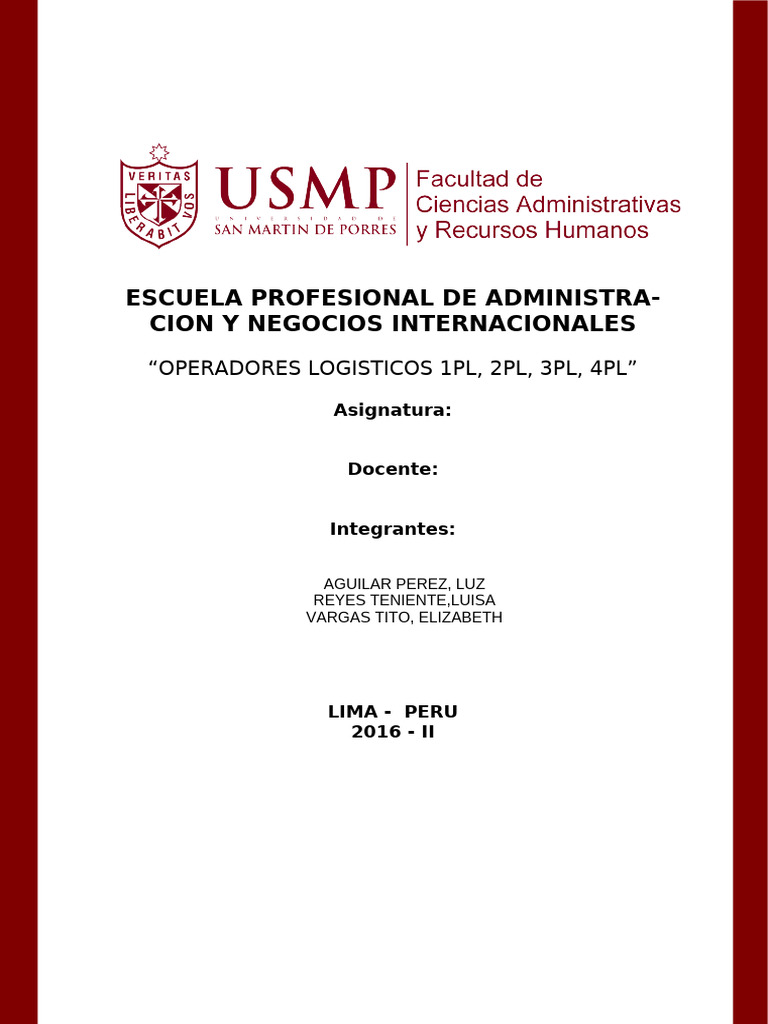 VERITAS LIBERABIT VOS

USMP
UNIVERSIDAD DE
SAN MARTIN DE PORRES

Facultad de Ciencias Administrativas y Recursos Humanos

ESCUELA PROFESIONAL DE ADMINISTRACION Y NEGOCIOS INTERNACIONALES

“OPERADORES LOGISTICOS 1PL, 2PL, 3PL, 4PL”

Asignatura:

Docente:

Integrantes:

AGUILAR PEREZ, LUZ
REYES TENIENTE,LUISA
VARGAS TITO, ELIZABETH

LIMA - PERU
2016 - II